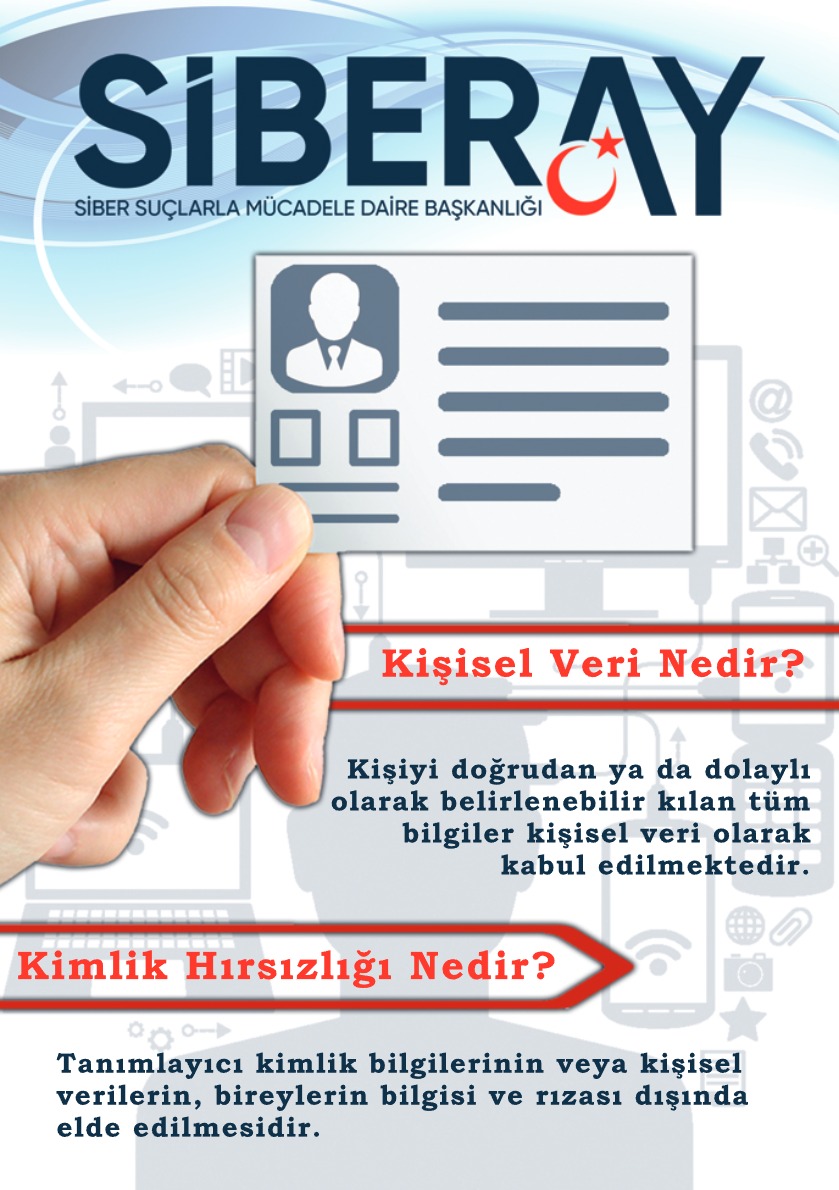 SİBERAY
SİBER SUÇLARLA MÜCADELE DAİRE BAŞKANLIĞI

Kişisel Veri Nedir?

Kişiyi doğrudan ya da dolaylı olarak belirlenebilir kılan tüm bilgiler kişisel veri olarak kabul edilmektedir.

Kimlik Hırsızlığı Nedir?

Tanımlayıcı kimlik bilgilerinin veya kişisel verilerin, bireylerin bilgisi ve rızası dışında elde edilmesidir.